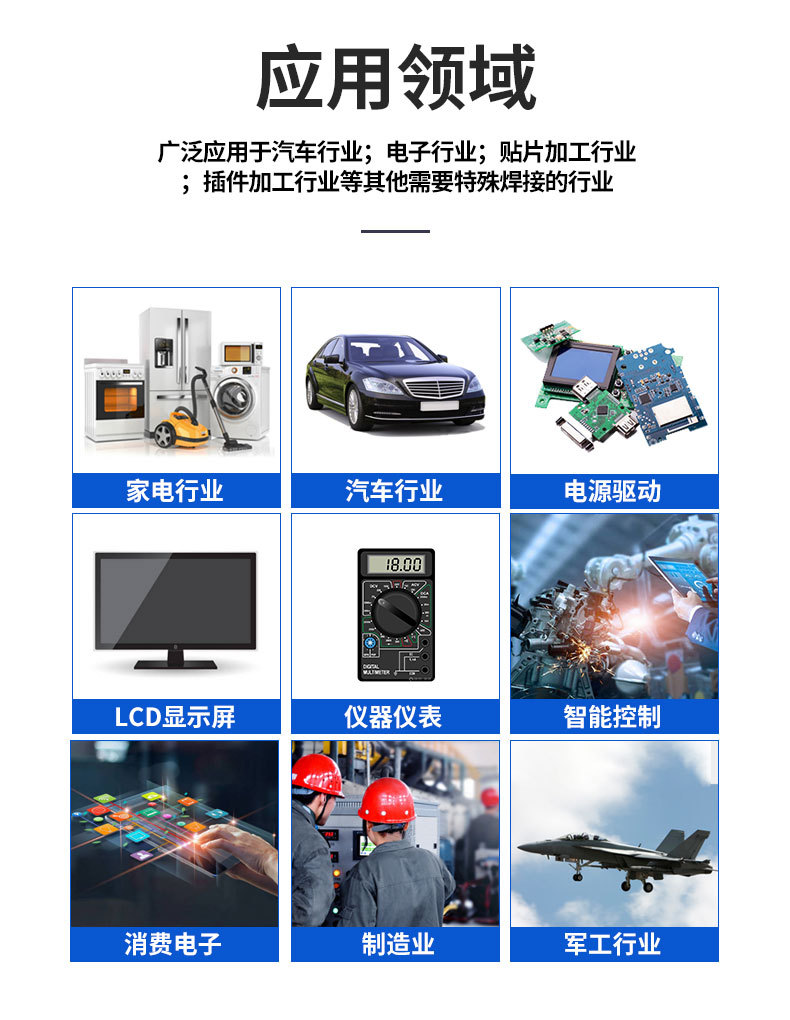 应用领域

广泛应用于汽车行业；电子行业；贴片加工行业；插件加工行业等其他需要特殊焊接的行业

家电行业

汽车行业

电源驱动

LCD显示屏

仪器仪表

智能控制

消费电子

制造业

军工行业